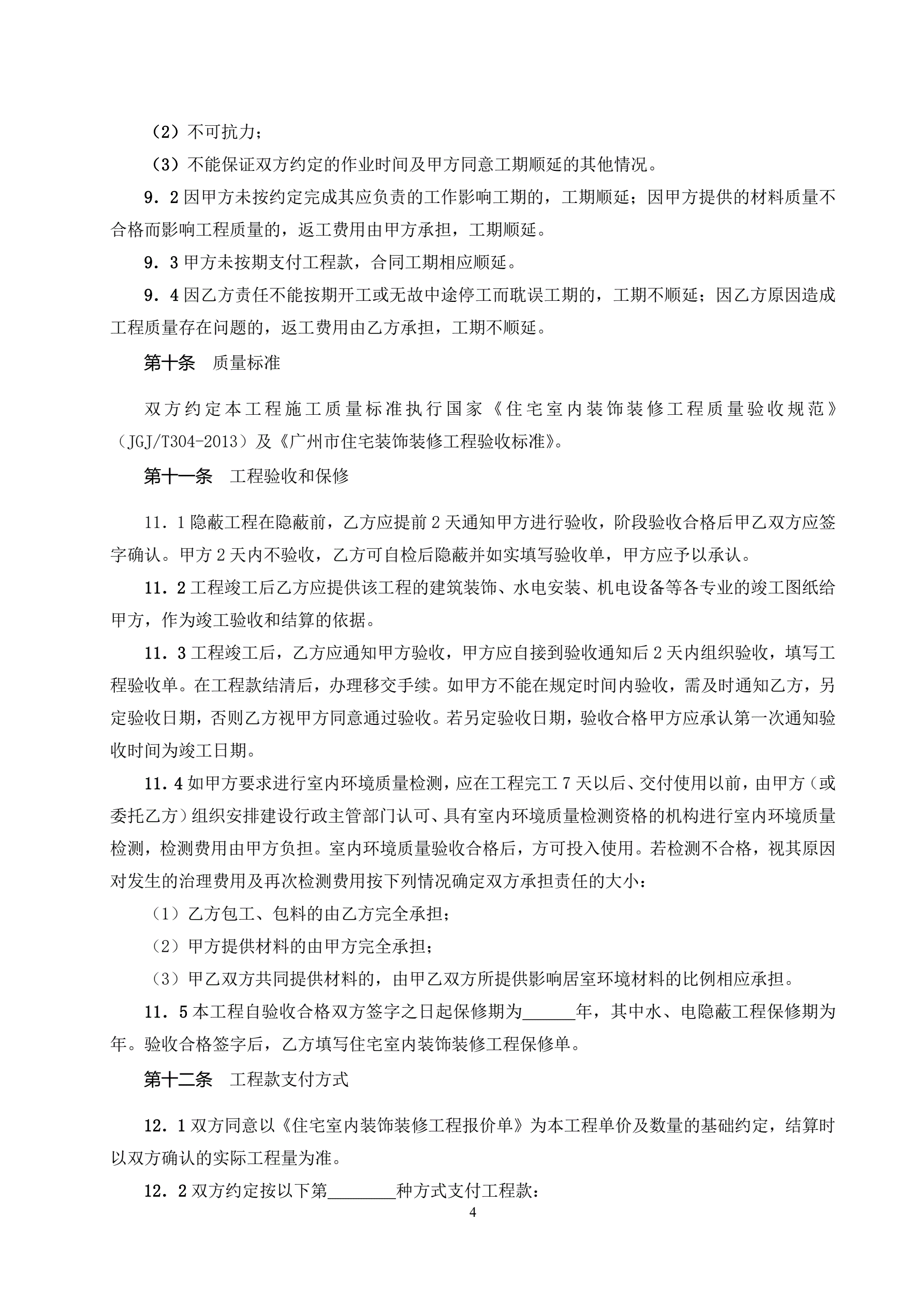 （2）不可抗力；

（3）不能保证双方约定的作业时间及甲方同意工期顺延的其他情况。

9．2 因甲方未按约定完成其应负责的工作影响工期的，工期顺延；因甲方提供的材料质量不合格而影响工程质量的，返工费用由甲方承担，工期顺延。

9．3 甲方未按期支付工程款，合同工期相应顺延。

9．4 因乙方责任不能按期开工或无故中途停工而耽误工期的，工期不顺延；因乙方原因造成工程质量存在问题的，返工费用由乙方承担，工期不顺延。

第十条　质量标准

双方约定本工程施工质量标准执行国家《住宅室内装饰装修工程质量验收规范》（JGJ/T304-2013）及《广州市住宅装饰装修工程验收标准》。

第十一条　工程验收和保修

11．1 隐蔽工程在隐蔽前，乙方应提前 2 天通知甲方进行验收，阶段验收合格后甲乙双方应签字确认。甲方 2 天内不验收，乙方可自检后隐蔽并如实填写验收单，甲方应予以承认。

11．2 工程竣工后乙方应提供该工程的建筑装饰、水电安装、机电设备等各专业的竣工图纸给甲方，作为竣工验收和结算的依据。

11．3 工程竣工后，乙方应通知甲方验收，甲方应自接到验收通知后 2 天内组织验收，填写工程验收单。在工程款结清后，办理移交手续。如甲方不能在规定时间内验收，需及时通知乙方，另定验收日期，否则乙方视甲方同意通过验收。若另定验收日期，验收合格甲方应承认第一次通知验收时间为竣工日期。

11．4 如甲方要求进行室内环境质量检测，应在工程完工 7 天以后、交付使用以前，由甲方（或委托乙方）组织安排建设行政主管部门认可、具有室内环境质量检测资格的机构进行室内环境质量检测，检测费用由甲方负担。室内环境质量验收合格后，方可投入使用。若检测不合格，视其原因对发生的治理费用及再次检测费用按下列情况确定双方承担责任的大小：

（1）乙方包工、包料的由乙方完全承担；

（2）甲方提供材料的由甲方完全承担；

（3）甲乙双方共同提供材料的，由甲乙双方所提供影响居室环境材料的比例相应承担。

11．5 本工程自验收合格双方签字之日起保修期为______年，其中水、电隐蔽工程保修期为年。验收合格签字后，乙方填写住宅室内装饰装修工程保修单。

第十二条　工程款支付方式

12．1 双方同意以《住宅室内装饰装修工程报价单》为本工程单价及数量的基础约定，结算时以双方确认的实际工程量为准。

12．2 双方约定按以下第________种方式支付工程款：

4